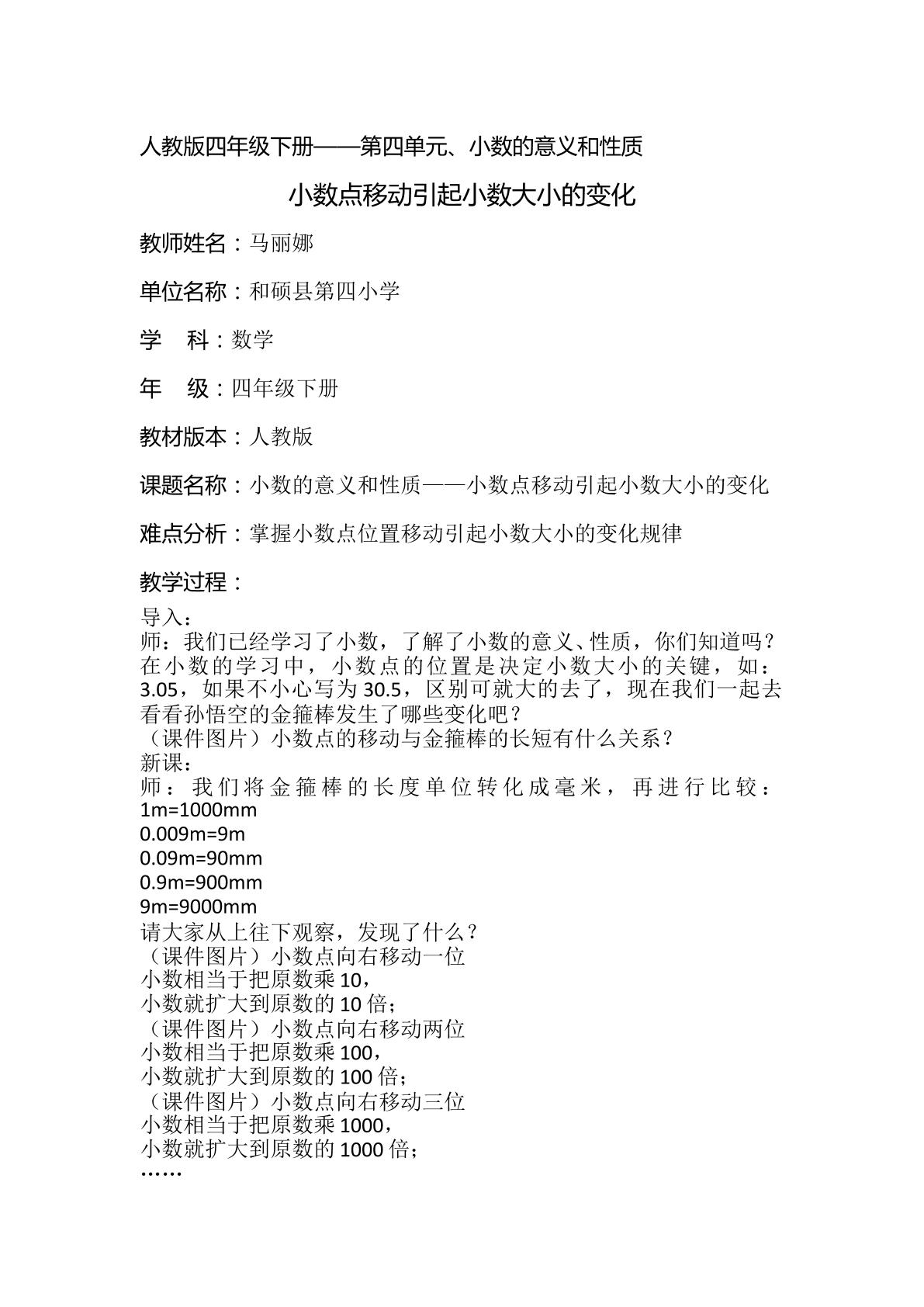 人教版四年级下册——第四单元、小数的意义和性质

小数点移动引起小数大小的变化

教师姓名：马丽娜

单位名称：和硕县第四小学

学 科：数学

年 级：四年级下册

教材版本：人教版

课题名称：小数的意义和性质——小数点移动引起小数大小的变化

难点分析：掌握小数点位置移动引起小数大小的变化规律

教学过程：

导入：
师：我们已经学习了小数，了解了小数的意义、性质，你们知道吗？在小数的学习中，小数点的位置是决定小数大小的关键，如：3.05，如果不小心写为30.5，区别可就大的去了，现在我们一起去看看孙悟空的金箍棒发生了哪些变化吧？
（课件图片）小数点的移动与金箍棒的长短有什么关系？
新课：
师：我们将金箍棒的长度单位转化成毫米，再进行比较：
1m=1000mm
0.009m=9m
0.09m=90mm
0.9m=900mm
9m=9000mm
请大家从上往下观察，发现了什么？
（课件图片）小数点向右移动一位
小数相当于把原数乘10，
小数就扩大到原数的10倍；
（课件图片）小数点向右移动两位
小数相当于把原数乘100，
小数就扩大到原数的100倍；
（课件图片）小数点向右移动三位
小数相当于把原数乘1000，
小数就扩大到原数的1000倍；
……